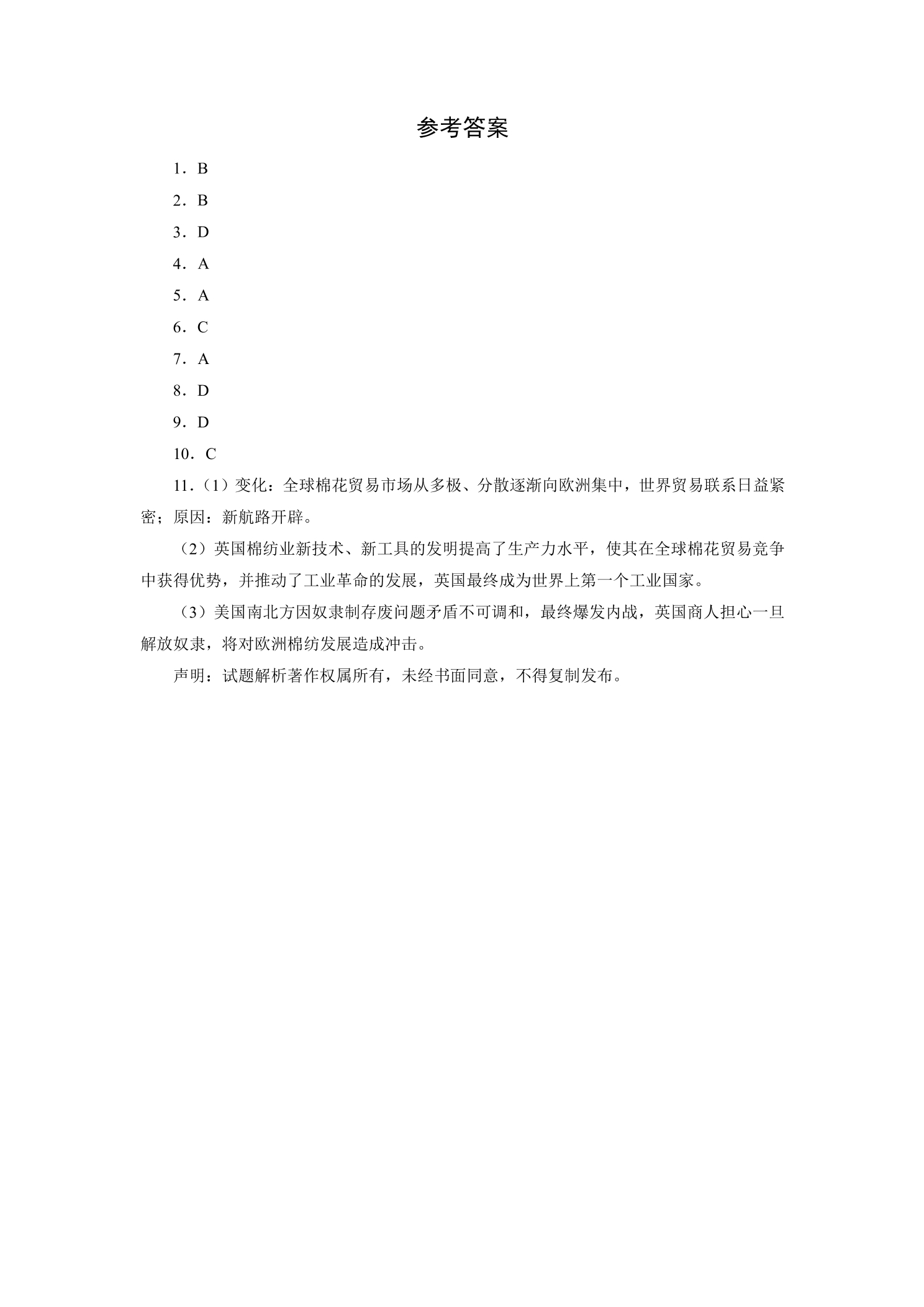 参考答案

1．B

2．B

3．D

4．A

5．A

6．C

7．A

8．D

9．D

10．C

11.（1）变化：全球棉花贸易市场从多极、分散逐渐向欧洲集中，世界贸易联系日益紧密；原因：新航路开辟。

（2）英国棉纺业新技术、新工具的发明提高了生产力水平，使其在全球棉花贸易竞争中获得优势，并推动了工业革命的发展，英国最终成为世界上第一个工业国家。

（3）美国南北方因奴隶制存废问题矛盾不可调和，最终爆发内战，英国商人担心一旦解放奴隶，将对欧洲棉纺发展造成冲击。

声明：试题解析著作权属所有，未经书面同意，不得复制发布。